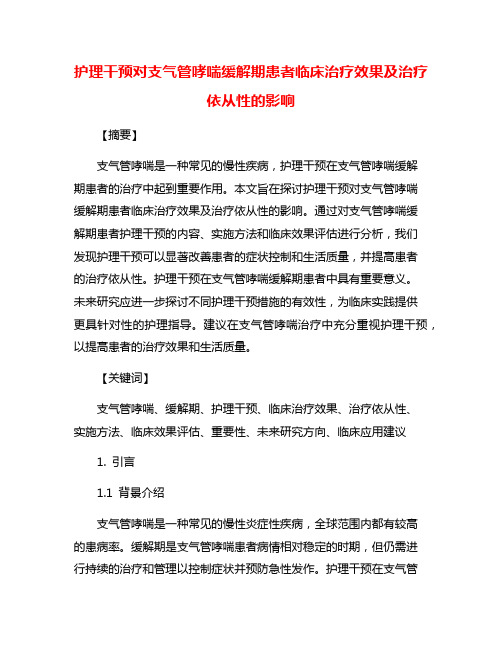 护理干预对支气管哮喘缓解期患者临床治疗效果及治疗依从性的影响

【摘要】

支气管哮喘是一种常见的慢性疾病，护理干预在支气管哮喘缓解期患者的治疗中起到重要作用。本文旨在探讨护理干预对支气管哮喘缓解期患者临床治疗效果及治疗依从性的影响。通过对支气管哮喘缓解期患者护理干预的内容、实施方法和临床效果评估进行分析，我们发现护理干预可以显著改善患者的症状控制和生活质量，并提高患者的治疗依从性。护理干预在支气管哮喘缓解期患者中具有重要意义。未来研究应进一步探讨不同护理干预措施的有效性，为临床实践提供更具针对性的护理指导。建议在支气管哮喘治疗中充分重视护理干预，以提高患者的治疗效果和生活质量。

【关键词】

支气管哮喘、缓解期、护理干预、临床治疗效果、治疗依从性、实施方法、临床效果评估、重要性、未来研究方向、临床应用建议

1. 引言

1.1 背景介绍

支气管哮喘是一种常见的慢性炎症性疾病，全球范围内都有较高的患病率。缓解期是支气管哮喘患者病情相对稳定的时期，但仍需进行持续的治疗和管理以控制症状并预防急性发作。护理干预在支气管